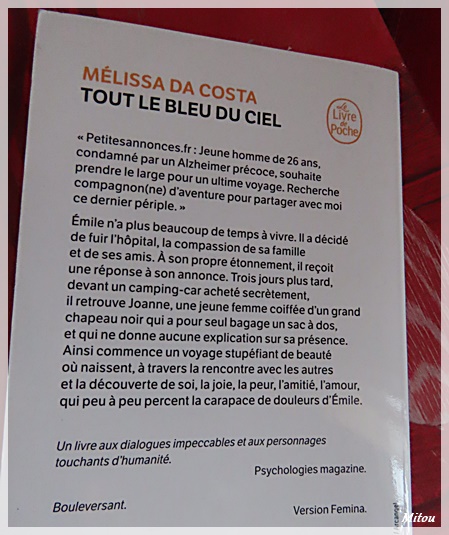 MÉLISSA DA COSTA
TOUT LE BLEU DU CIEL

Le Livre de Poche

« Petitesannonces.fr : Jeune homme de 26 ans, condamné par un Alzheimer précoce, souhaite prendre le large pour un ultime voyage. Recherche compagnon(ne) d'aventure pour partager avec moi ce dernier périple. »

Émile n'a plus beaucoup de temps à vivre. Il a décidé de fuir l'hôpital, la compassion de sa famille et de ses amis. À son propre étonnement, il reçoit une réponse à son annonce. Trois jours plus tard, devant un camping-car acheté secrètement, il retrouve Joanne, une jeune femme coiffée d'un grand chapeau noir qui a pour seul bagage un sac à dos, et qui ne donne aucune explication sur sa présence. Ainsi commence un voyage stupéfiant de beauté où naissent, à travers la rencontre avec les autres et la découverte de soi, la joie, la peur, l'amitié, l'amour, qui peu à peu percent la carapace de douleurs d'Émile.

Un livre aux dialogues impeccables et aux personnages touchants d'humanité.

Psychologies magazine.

Bouleversant.

Version Femina.

Mitou